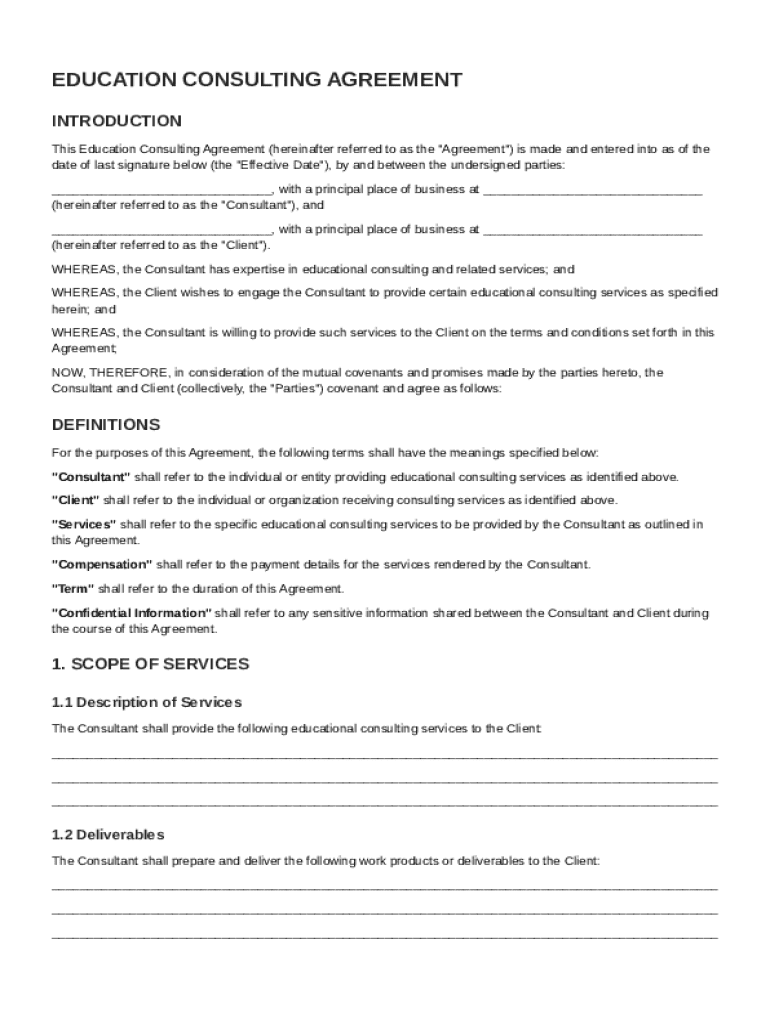 EDUCATION CONSULTING AGREEMENT

INTRODUCTION

This Education Consulting Agreement (hereinafter referred to as the "Agreement") is made and entered into as of the date of last signature below (the "Effective Date"), by and between the undersigned parties:

________________________________, with a principal place of business at ________________________________ (hereinafter referred to as the "Consultant"), and

________________________________, with a principal place of business at ________________________________ (hereinafter referred to as the "Client").

WHEREAS, the Consultant has expertise in educational consulting and related services; and

WHEREAS, the Client wishes to engage the Consultant to provide certain educational consulting services as specified herein; and

WHEREAS, the Consultant is willing to provide such services to the Client on the terms and conditions set forth in this Agreement;

NOW, THEREFORE, in consideration of the mutual covenants and promises made by the parties hereto, the Consultant and Client (collectively, the "Parties") covenant and agree as follows:

DEFINITIONS

For the purposes of this Agreement, the following terms shall have the meanings specified below:

"Consultant" shall refer to the individual or entity providing educational consulting services as identified above.

"Client" shall refer to the individual or organization receiving consulting services as identified above.

"Services" shall refer to the specific educational consulting services to be provided by the Consultant as outlined in this Agreement.

"Compensation" shall refer to the payment details for the services rendered by the Consultant.

"Term" shall refer to the duration of this Agreement.

"Confidential Information" shall refer to any sensitive information shared between the Consultant and Client during the course of this Agreement.

1. SCOPE OF SERVICES

1.1 Description of Services

The Consultant shall provide the following educational consulting services to the Client:

________________________________________________________________________________________________

________________________________________________________________________________________________

________________________________________________________________________________________________

1.2 Deliverables

The Consultant shall prepare and deliver the following work products or deliverables to the Client:

________________________________________________________________________________________________

________________________________________________________________________________________________

________________________________________________________________________________________________